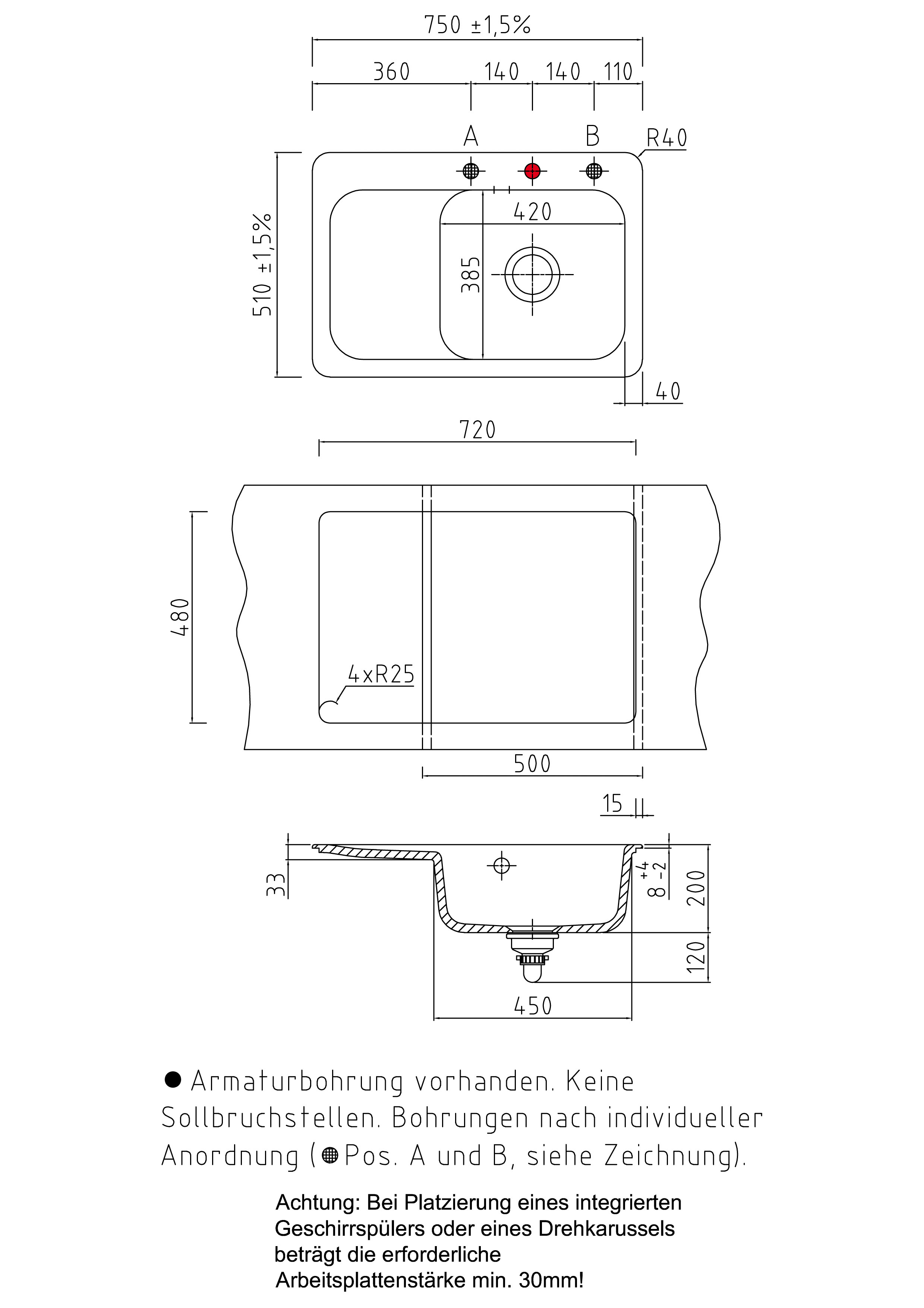 750 ±1,5%

360 140 140 110

A B R40

420

385

510 ±1,5%

40

720

480

4xR25

500

15

33

$8^{+4}_{-2}$

200

120

450

● Armaturbohrung vorhanden. Keine Sollbruchstellen. Bohrungen nach individueller Anordnung (Pos. A und B, siehe Zeichnung).

Achtung: Bei Platzierung eines integrierten Geschirrspülers oder eines Drehkarussels beträgt die erforderliche Arbeitsplattenstärke min. 30mm!